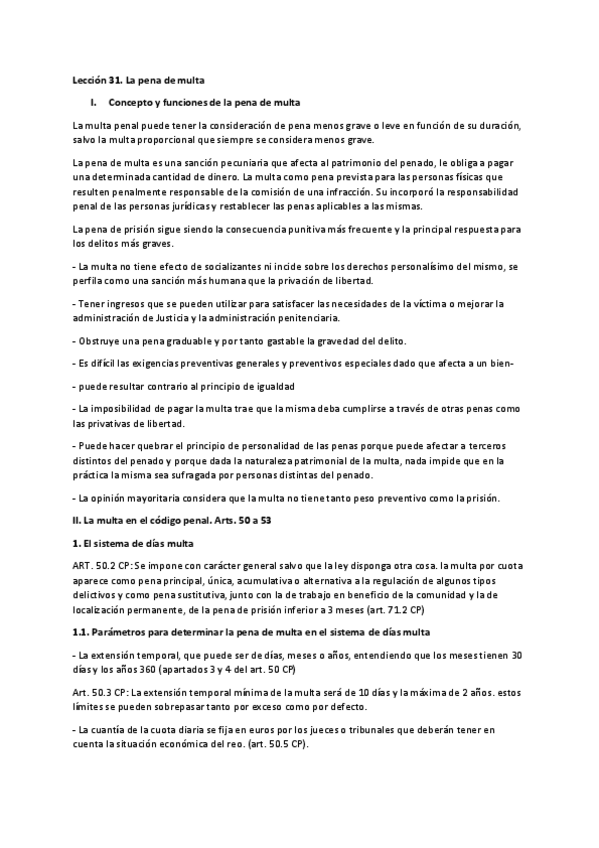 Lección 31. La pena de multa

I. Concepto y funciones de la pena de multa

La multa penal puede tener la consideración de pena menos grave o leve en función de su duración, salvo la multa proporcional que siempre se considera menos grave.

La pena de multa es una sanción pecuniaria que afecta al patrimonio del penado, le obliga a pagar una determinada cantidad de dinero. La multa como pena prevista para las personas físicas que resulten penalmente responsable de la comisión de una infracción. Su incorporó la responsabilidad penal de las personas jurídicas y restablecer las penas aplicables a las mismas.

La pena de prisión sigue siendo la consecuencia punitiva más frecuente y la principal respuesta para los delitos más graves.

- La multa no tiene efecto de socializantes ni incide sobre los derechos personalísimo del mismo, se perfila como una sanción más humana que la privación de libertad.

- Tener ingresos que se pueden utilizar para satisfacer las necesidades de la víctima o mejorar la administración de Justicia y la administración penitenciaria.

- Obstruye una pena graduable y por tanto gastable la gravedad del delito.

- Es difícil las exigencias preventivas generales y preventivos especiales dado que afecta a un bien-

- puede resultar contrario al principio de igualdad

- La imposibilidad de pagar la multa trae que la misma deba cumplirse a través de otras penas como las privativas de libertad.

- Puede hacer quebrar el principio de personalidad de las penas porque puede afectar a terceros distintos del penado y porque dada la naturaleza patrimonial de la multa, nada impide que en la práctica la misma sea sufragada por personas distintas del penado.

- La opinión mayoritaria considera que la multa no tiene tanto peso preventivo como la prisión.

II. La multa en el código penal. Arts. 50 a 53

1. El sistema de días multa

ART. 50.2 CP: Se impone con carácter general salvo que la ley disponga otra cosa. la multa por cuota aparece como pena principal, única, acumulativa o alternativa a la regulación de algunos tipos delictivos y como pena sustitutiva, junto con la de trabajo en beneficio de la comunidad y la de localización permanente, de la pena de prisión inferior a 3 meses (art. 71.2 CP)

1.1. Parámetros para determinar la pena de multa en el sistema de días multa

- La extensión temporal, que puede ser de días, meses o años, entendiendo que los meses tienen 30 días y los años 360 (apartados 3 y 4 del art. 50 CP)

Art. 50.3 CP: La extensión temporal mínima de la multa será de 10 días y la máxima de 2 años. estos límites se pueden sobrepasar tanto por exceso como por defecto.

- La cuantía de la cuota diaria se fija en euros por los jueces o tribunales que deberán tener en cuenta la situación económica del reo. (art. 50.5 CP).